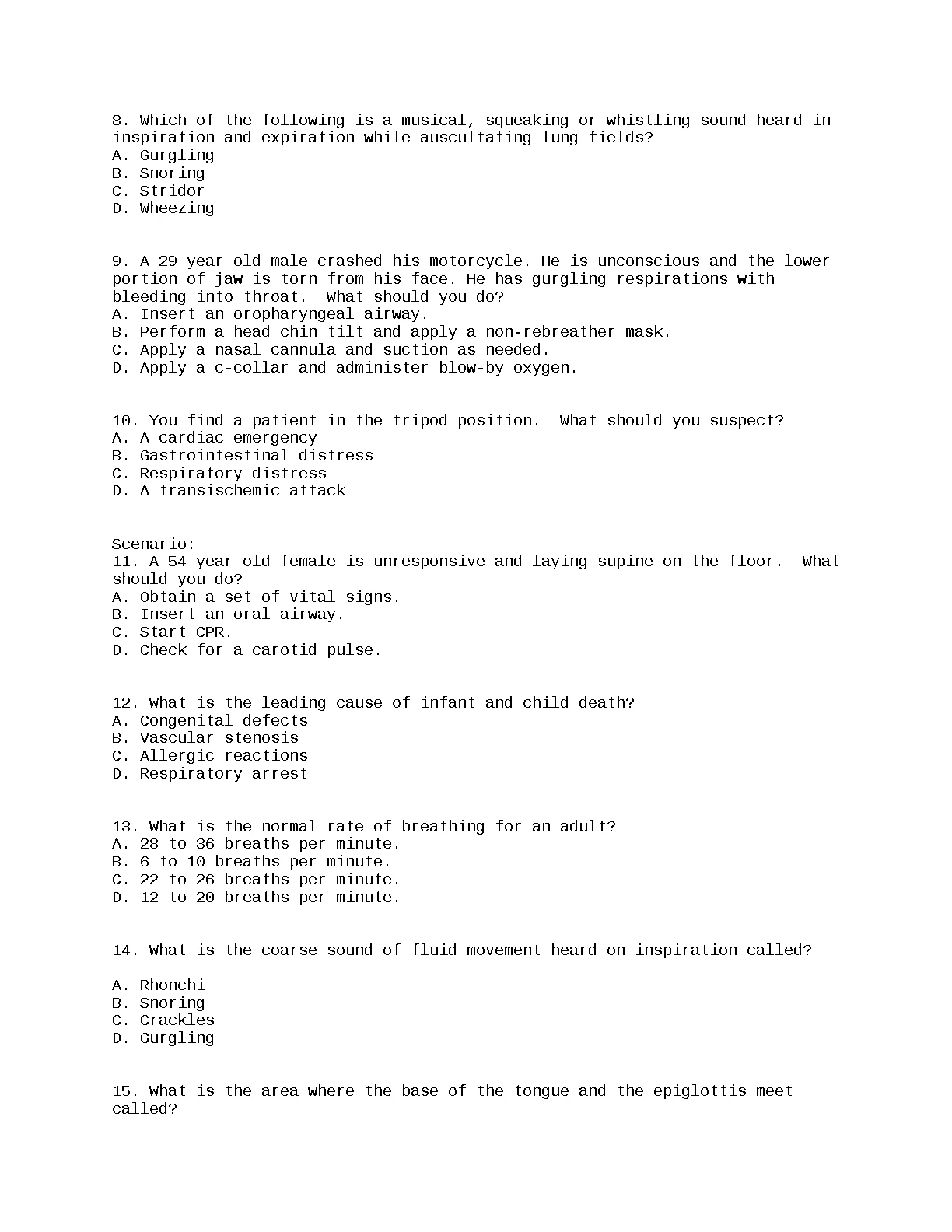 8. Which of the following is a musical, squeaking or whistling sound heard in inspiration and expiration while auscultating lung fields?
A. Gurgling
B. Snoring
C. Stridor
D. Wheezing

9. A 29 year old male crashed his motorcycle. He is unconscious and the lower portion of jaw is torn from his face. He has gurgling respirations with bleeding into throat. What should you do?
A. Insert an oropharyngeal airway.
B. Perform a head chin tilt and apply a non-rebreather mask.
C. Apply a nasal cannula and suction as needed.
D. Apply a c-collar and administer blow-by oxygen.

10. You find a patient in the tripod position. What should you suspect?
A. A cardiac emergency
B. Gastrointestinal distress
C. Respiratory distress
D. A transischemic attack

Scenario:
11. A 54 year old female is unresponsive and laying supine on the floor. What should you do?
A. Obtain a set of vital signs.
B. Insert an oral airway.
C. Start CPR.
D. Check for a carotid pulse.

12. What is the leading cause of infant and child death?
A. Congenital defects
B. Vascular stenosis
C. Allergic reactions
D. Respiratory arrest

13. What is the normal rate of breathing for an adult?
A. 28 to 36 breaths per minute.
B. 6 to 10 breaths per minute.
C. 22 to 26 breaths per minute.
D. 12 to 20 breaths per minute.

14. What is the coarse sound of fluid movement heard on inspiration called?

A. Rhonchi
B. Snoring
C. Crackles
D. Gurgling

15. What is the area where the base of the tongue and the epiglottis meet called?